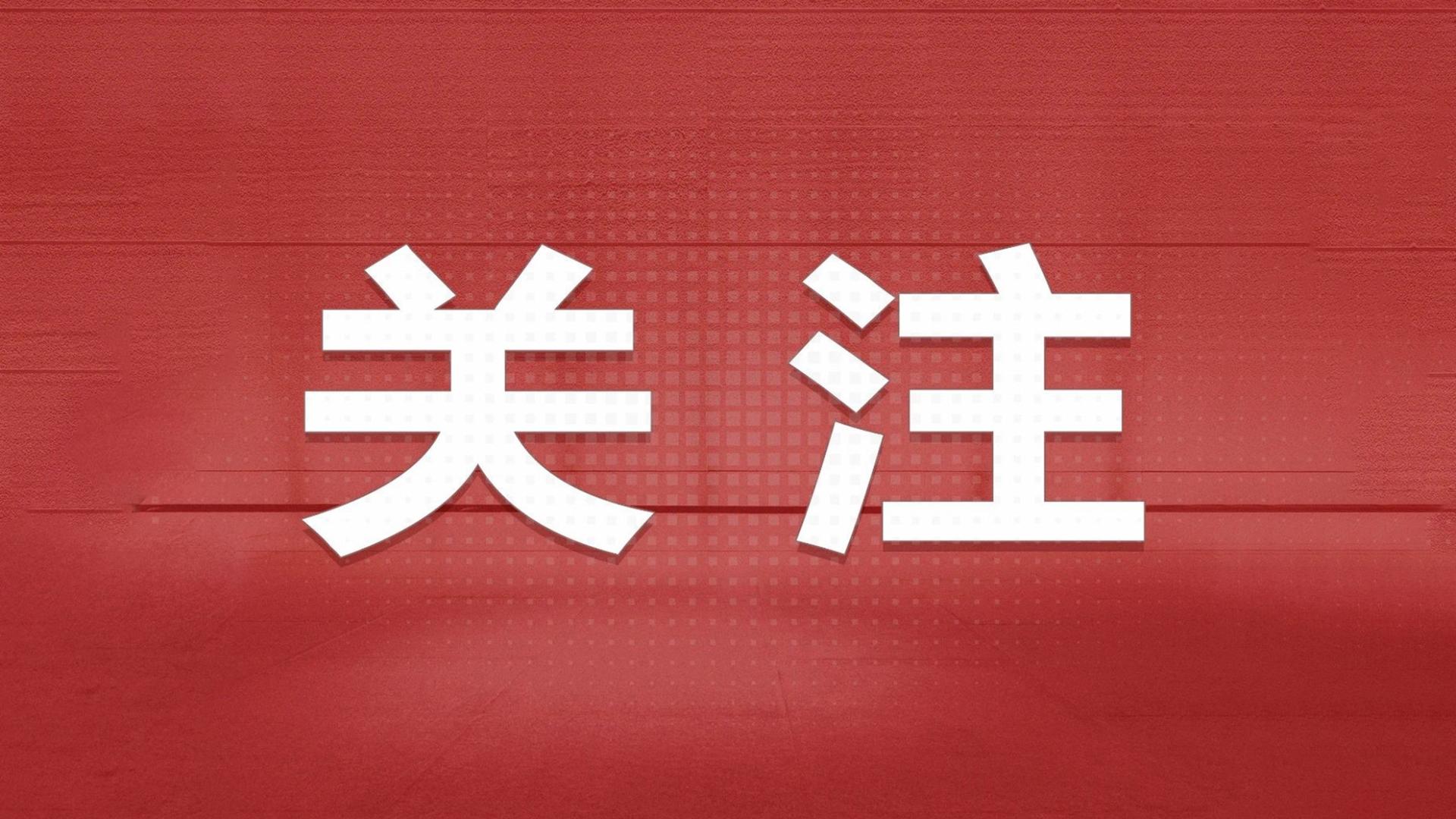 关注